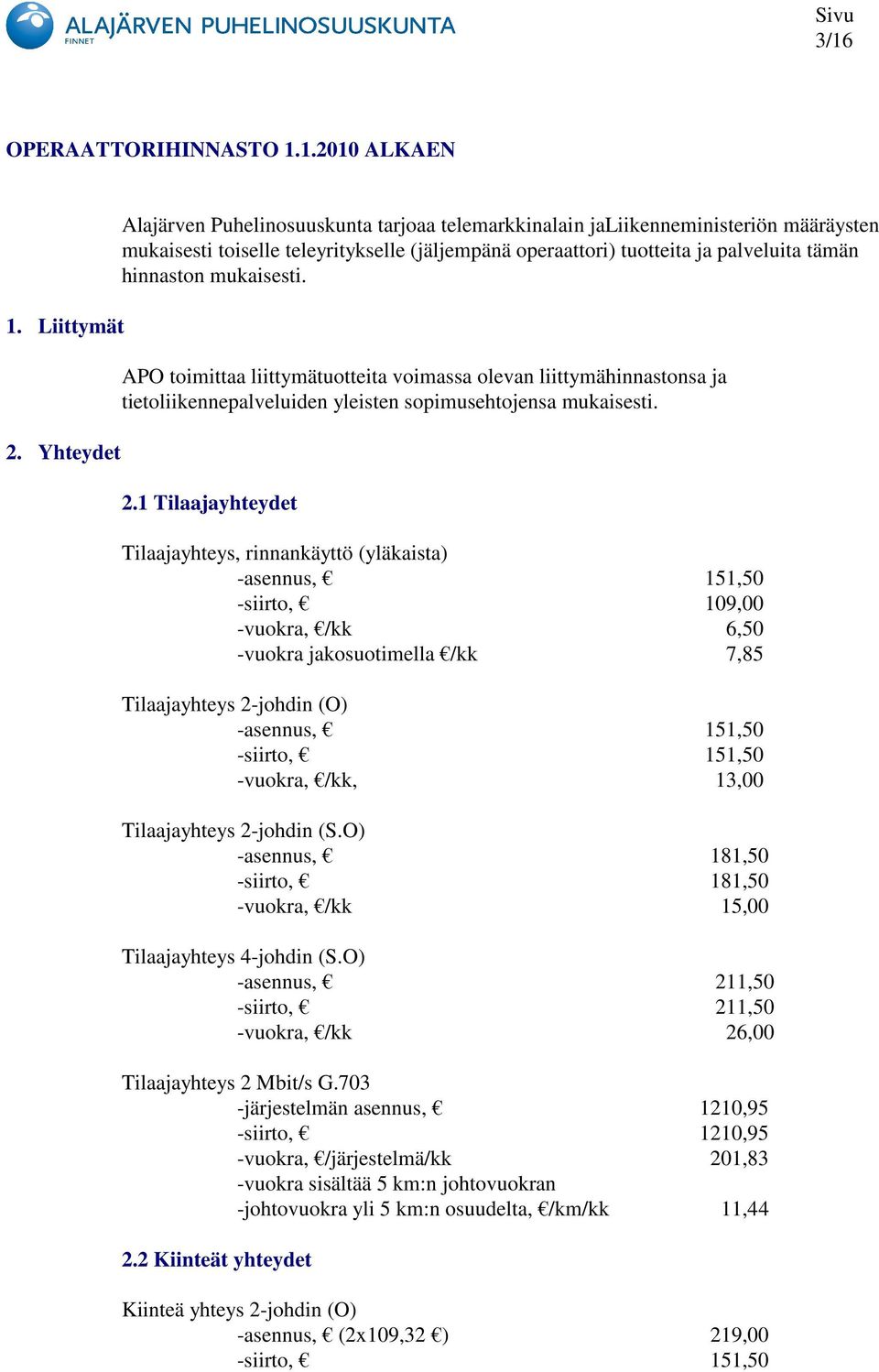 ALAJÄRVEN PUHELINOSUUSKUNTA
FINNET

Sivu
3/16

OPERAATTORIHINNASTO 1.1.2010 ALKAEN

Alajärven Puhelinosuuskunta tarjoaa telemarkkinalain jaLiikenneministeriön määräysten mukaisesti toiselle teleyritykselle (jäljempänä operaattori) tuotteita ja palveluita tämän hinnaston mukaisesti.

1. Liittymät

APO toimittaa liittymätuotteita voimassa olevan liittymähinnastonsa ja tietoliikennepalveluiden yleisten sopimusehtojensa mukaisesti.

2. Yhteydet

2.1 Tilaajayhteydet

Tilaajayhteys, rinnankäyttö (yläkaista)
-asennus, € 151,50
-siirto, € 109,00
-vuokra, €/kk 6,50
-vuokra jakosuotimella €/kk 7,85

Tilaajayhteys 2-johdin (O)
-asennus, € 151,50
-siirto, € 151,50
-vuokra, €/kk, 13,00

Tilaajayhteys 2-johdin (S.O)
-asennus, € 181,50
-siirto, € 181,50
-vuokra, €/kk 15,00

Tilaajayhteys 4-johdin (S.O)
-asennus, € 211,50
-siirto, € 211,50
-vuokra, €/kk 26,00

Tilaajayhteys 2 Mbit/s G.703
-järjestelmän asennus, € 1210,95
-siirto, € 1210,95
-vuokra, €/järjestelmä/kk 201,83
-vuokra sisältää 5 km:n johtovuokran
-johtovuokra yli 5 km:n osuudelta, €/km/kk 11,44

2.2 Kiinteät yhteydet

Kiinteä yhteys 2-johdin (O)
-asennus, € (2x109,32 €) 219,00
-siirto, € 151,50